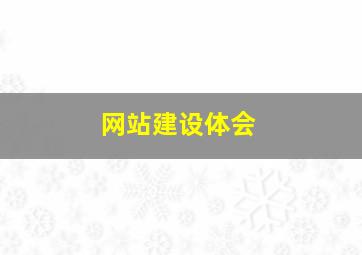 网站建设体会